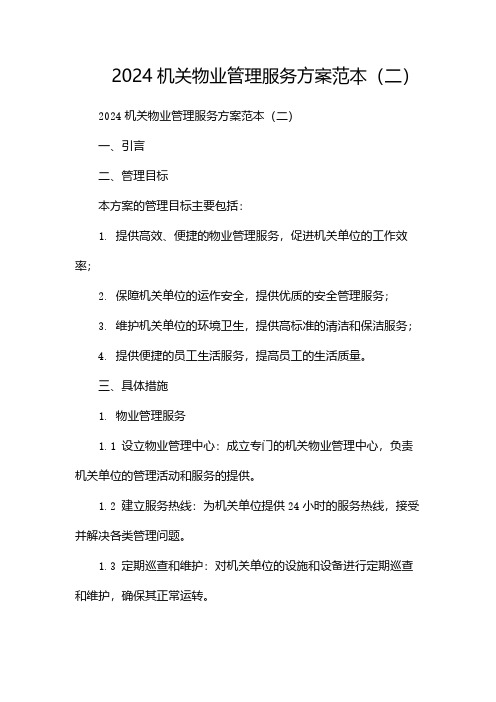 2024 机关物业管理服务方案范本（二）

2024 机关物业管理服务方案范本（二）

一、引言

二、管理目标

本方案的管理目标主要包括：

1. 提供高效、便捷的物业管理服务，促进机关单位的工作效率；

2. 保障机关单位的运作安全，提供优质的安全管理服务；

3. 维护机关单位的环境卫生，提供高标准的清洁和保洁服务；

4. 提供便捷的员工生活服务，提高员工的生活质量。

三、具体措施

1. 物业管理服务

1.1 设立物业管理中心：成立专门的机关物业管理中心，负责机关单位的管理活动和服务的提供。

1.2 建立服务热线：为机关单位提供 24 小时的服务热线，接受并解决各类管理问题。

1.3 定期巡查和维护：对机关单位的设施和设备进行定期巡查和维护，确保其正常运转。